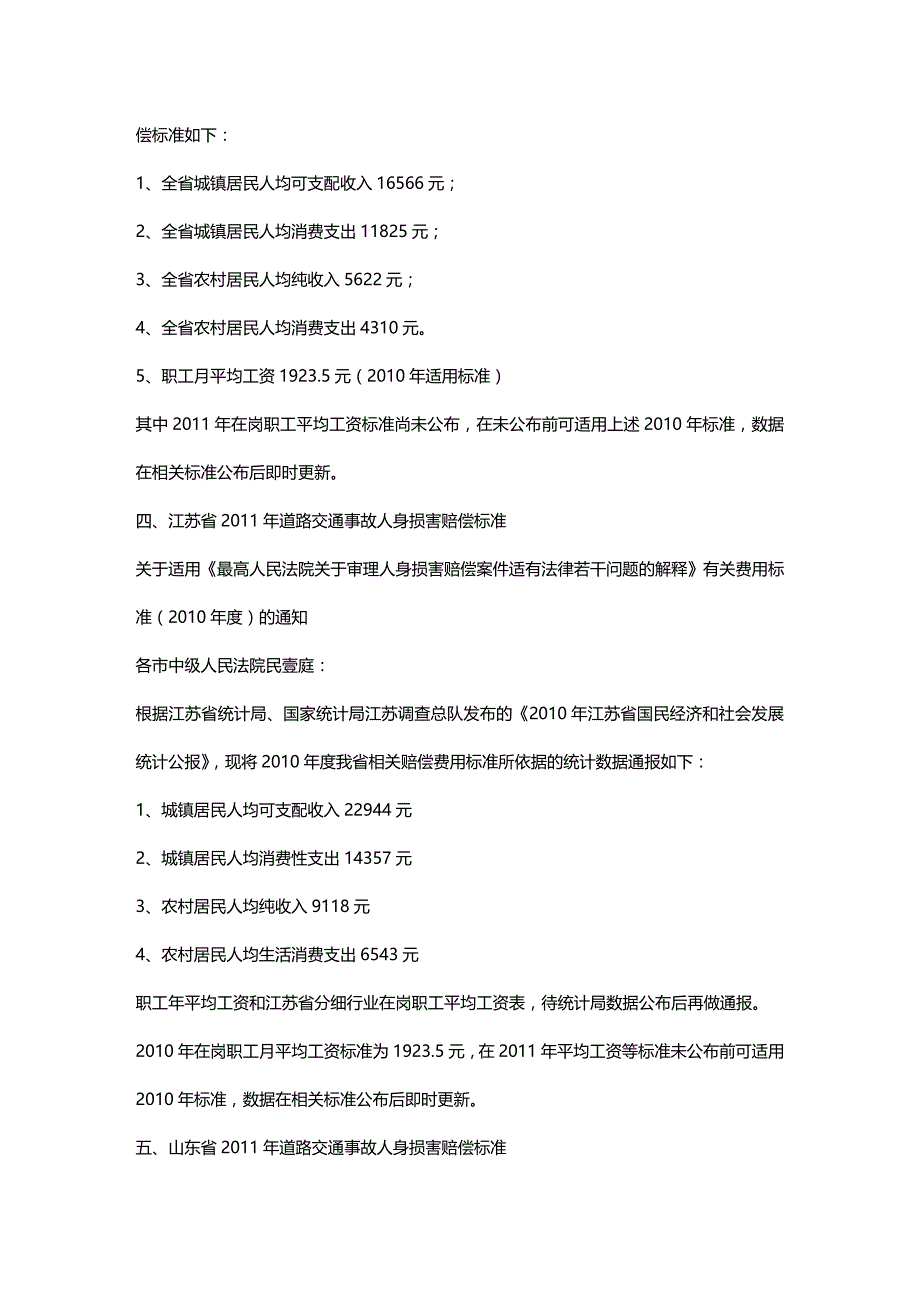 偿标准如下：

1、全省城镇居民人均可支配收入 16566 元；

2、全省城镇居民人均消费支出 11825 元；

3、全省农村居民人均纯收入 5622 元；

4、全省农村居民人均消费支出 4310 元。

5、职工月平均工资 1923.5 元（2010 年适用标准）

其中 2011 年在岗职工平均工资标准尚未公布，在未公布前可适用上述 2010 年标准，数据在相关标准公布后即时更新。

四、江苏省 2011 年道路交通事故人身损害赔偿标准

关于适用《最高人民法院关于审理人身损害赔偿案件适有法律若干问题的解释》有关费用标准（2010 年度）的通知

各市中级人民法院民壹庭：

根据江苏省统计局、国家统计局江苏调查总队发布的《2010 年江苏省国民经济和社会发展统计公报》，现将 2010 年度我省相关赔偿费用标准所依据的统计数据通报如下：

1、城镇居民人均可支配收入 22944 元

2、城镇居民人均消费性支出 14357 元

3、农村居民人均纯收入 9118 元

4、农村居民人均生活消费支出 6543 元

职工年平均工资和江苏省分细行业在岗职工平均工资表，待统计局数据公布后再做通报。

2010 年在岗职工月平均工资标准为 1923.5 元，在 2011 年平均工资等标准未公布前可适用 2010 年标准，数据在相关标准公布后即时更新。

五、山东省 2011 年道路交通事故人身损害赔偿标准